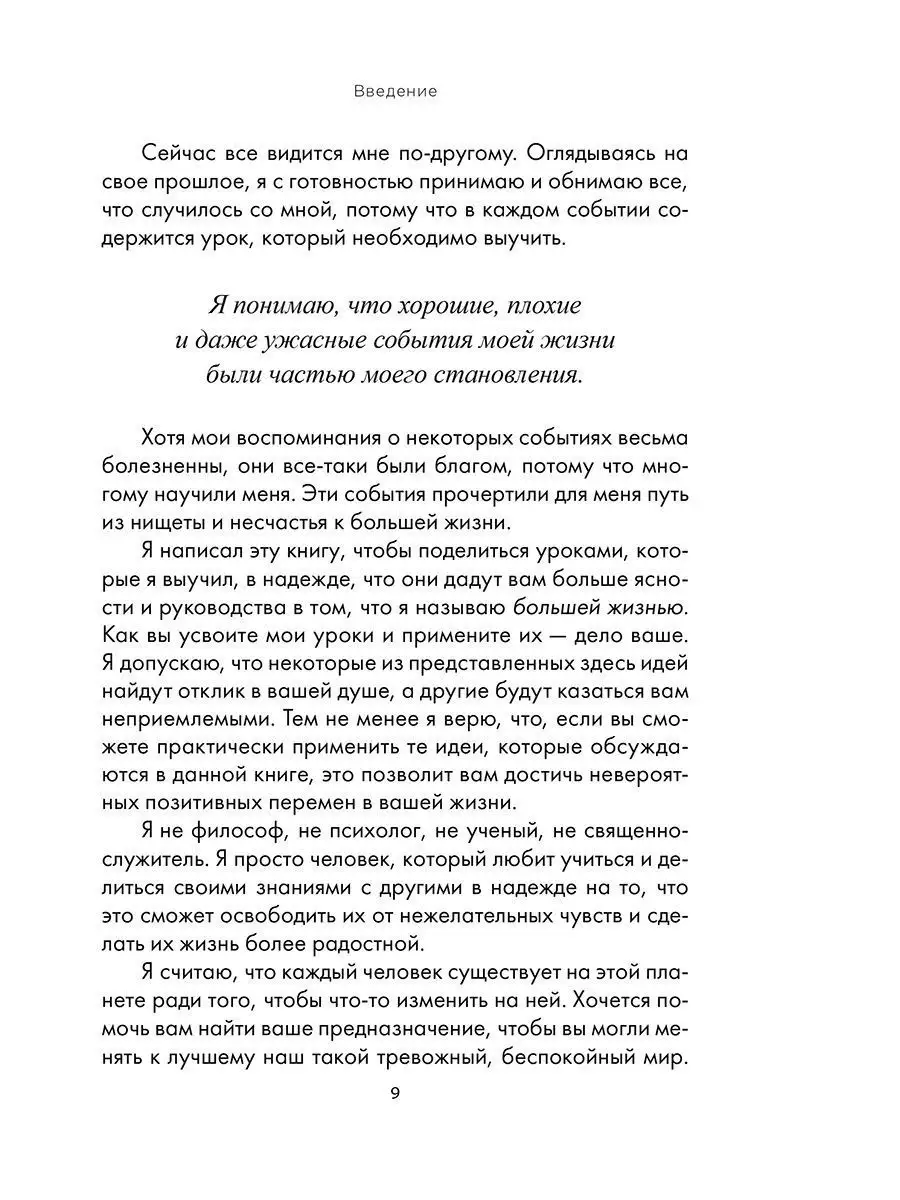 Введение

Сейчас все видится мне по-другому. Оглядываясь на свое прошлое, я с готовностью принимаю и обнимаю все, что случилось со мной, потому что в каждом событии содержится урок, который необходимо выучить.

Я понимаю, что хорошие, плохие и даже ужасные события моей жизни были частью моего становления.

Хотя мои воспоминания о некоторых событиях весьма болезненны, они все-таки были благом, потому что многому научили меня. Эти события прочертили для меня путь из нищеты и несчастья к большей жизни.

Я написал эту книгу, чтобы поделиться уроками, которые я выучил, в надежде, что они дадут вам больше ясности и руководства в том, что я называю большей жизнью. Как вы усвоите мои уроки и примените их — дело ваше. Я допускаю, что некоторые из представленных здесь идей найдут отклик в вашей душе, а другие будут казаться вам неприемлемыми. Тем не менее я верю, что, если вы сможете практически применить те идеи, которые обсуждаются в данной книге, это позволит вам достичь невероятных позитивных перемен в вашей жизни.

Я не философ, не психолог, не ученый, не священнослужитель. Я просто человек, который любит учиться и делиться своими знаниями с другими в надежде на то, что это сможет освободить их от нежелательных чувств и сделать их жизнь более радостной.

Я считаю, что каждый человек существует на этой планете ради того, чтобы что-то изменить на ней. Хочется помочь вам найти ваше предназначение, чтобы вы могли менять к лучшему наш такой тревожный, беспокойный мир.

9